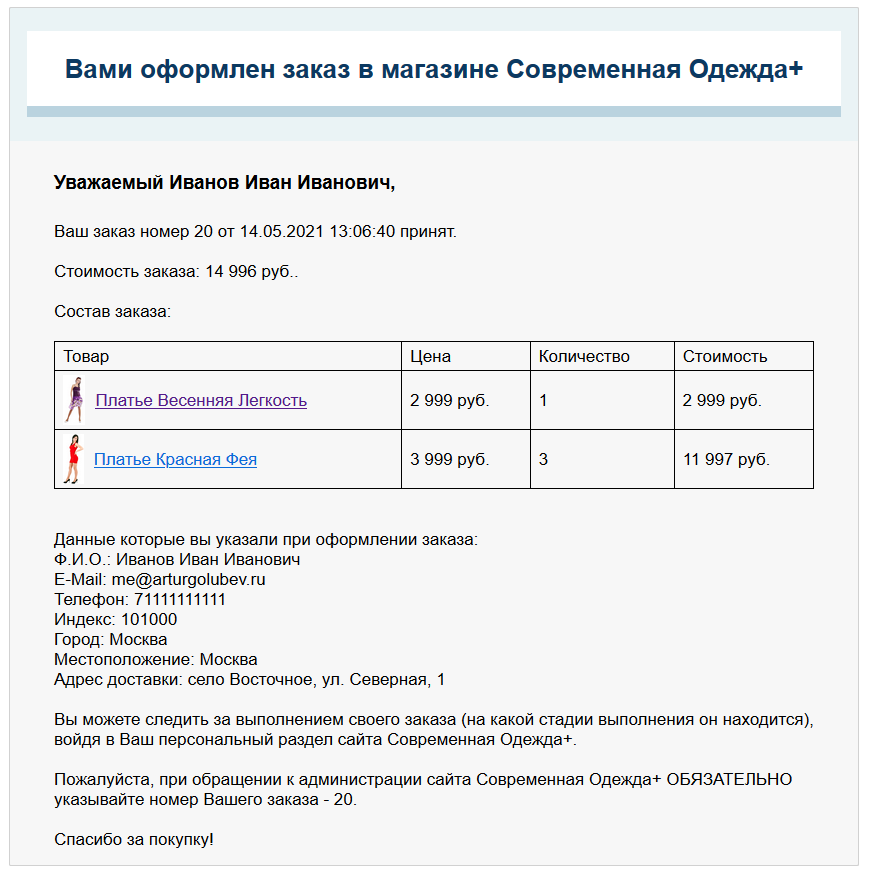 Вами оформлен заказ в магазине Современная Одежда+

Уважаемый Иванов Иван Иванович,

Ваш заказ номер 20 от 14.05.2021 13:06:40 принят.

Стоимость заказа: 14 996 руб..

Состав заказа:

| Товар | Цена | Количество | Стоимость |
|---|---|---|---|
| Платье Весенняя Легкость | 2 999 руб. | 1 | 2 999 руб. |
| Платье Красная Фея | 3 999 руб. | 3 | 11 997 руб. |

Данные которые вы указали при оформлении заказа:
Ф.И.О.: Иванов Иван Иванович
E-Mail: me@arturgolubev.ru
Телефон: 71111111111
Индекс: 101000
Город: Москва
Местоположение: Москва
Адрес доставки: село Восточное, ул. Северная, 1

Вы можете следить за выполнением своего заказа (на какой стадии выполнения он находится), войдя в Ваш персональный раздел сайта Современная Одежда+.

Пожалуйста, при обращении к администрации сайта Современная Одежда+ ОБЯЗАТЕЛЬНО указывайте номер Вашего заказа - 20.

Спасибо за покупку!